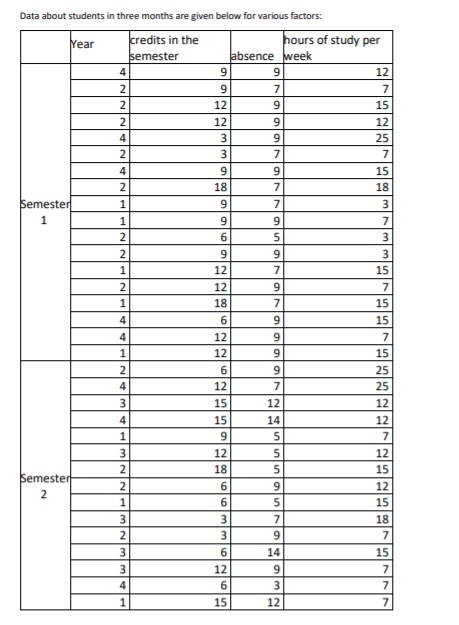 Data about students in three months are given below for various factors:

| | Year | credits in the semester | absence | hours of study per week |
|---|---|---|---|---|
| Semester 1 | 4 | 9 | 9 | 12 |
| | 2 | 9 | 7 | 7 |
| | 2 | 12 | 9 | 15 |
| | 2 | 12 | 9 | 12 |
| | 4 | 3 | 9 | 25 |
| | 2 | 3 | 7 | 7 |
| | 4 | 9 | 9 | 15 |
| | 2 | 18 | 7 | 18 |
| | 1 | 9 | 7 | 3 |
| | 1 | 9 | 9 | 7 |
| | 2 | 6 | 5 | 3 |
| | 2 | 9 | 9 | 3 |
| | 1 | 12 | 7 | 15 |
| | 2 | 12 | 9 | 7 |
| | 1 | 18 | 7 | 15 |
| | 4 | 6 | 9 | 15 |
| | 4 | 12 | 9 | 7 |
| | 1 | 12 | 9 | 15 |
| Semester 2 | 2 | 6 | 9 | 25 |
| | 4 | 12 | 7 | 25 |
| | 3 | 15 | 12 | 12 |
| | 4 | 15 | 14 | 12 |
| | 1 | 9 | 5 | 7 |
| | 3 | 12 | 5 | 12 |
| | 2 | 18 | 5 | 15 |
| | 2 | 6 | 9 | 12 |
| | 1 | 6 | 5 | 15 |
| | 3 | 3 | 7 | 18 |
| | 2 | 3 | 9 | 7 |
| | 3 | 6 | 14 | 15 |
| | 3 | 12 | 9 | 7 |
| | 4 | 6 | 3 | 7 |
| | 1 | 15 | 12 | 7 |